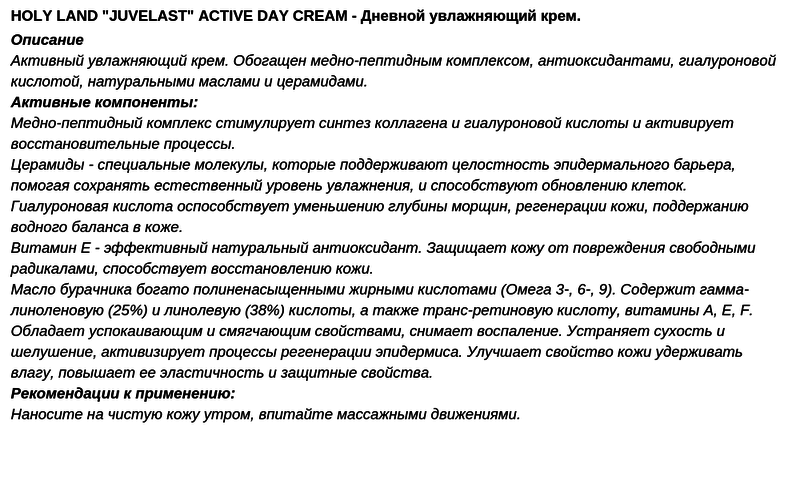 HOLY LAND "JUVELAST" ACTIVE DAY CREAM - Дневной увлажняющий крем.

Описание
Активный увлажняющий крем. Обогащен медно-пептидным комплексом, антиоксидантами, гиалуроновой кислотой, натуральными маслами и церамидами.

Активные компоненты:
Медно-пептидный комплекс стимулирует синтез коллагена и гиалуроновой кислоты и активирует восстановительные процессы.
Церамиды - специальные молекулы, которые поддерживают целостность эпидермального барьера, помогая сохранять естественный уровень увлажнения, и способствуют обновлению клеток.
Гиалуроновая кислота оспособствует уменьшению глубины морщин, регенерации кожи, поддержанию водного баланса в коже.
Витамин Е - эффективный натуральный антиоксидант. Защищает кожу от повреждения свободными радикалами, способствует восстановлению кожи.
Масло бурачника богато полиненасыщенными жирными кислотами (Омега 3-, 6-, 9). Содержит гамма-линоленовую (25%) и линолевую (38%) кислоты, а также транс-ретиновую кислоту, витамины А, Е, F. Обладает успокаивающим и смягчающим свойствами, снимает воспаление. Устраняет сухость и шелушение, активизирует процессы регенерации эпидермиса. Улучшает свойство кожи удерживать влагу, повышает ее эластичность и защитные свойства.

Рекомендации к применению:
Наносите на чистую кожу утром, впитайте массажными движениями.